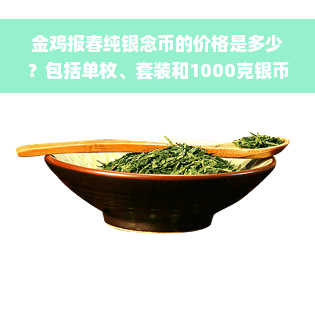 金鸡报春纯银念币的价格是多少？包括单枚、套装和1000克银币